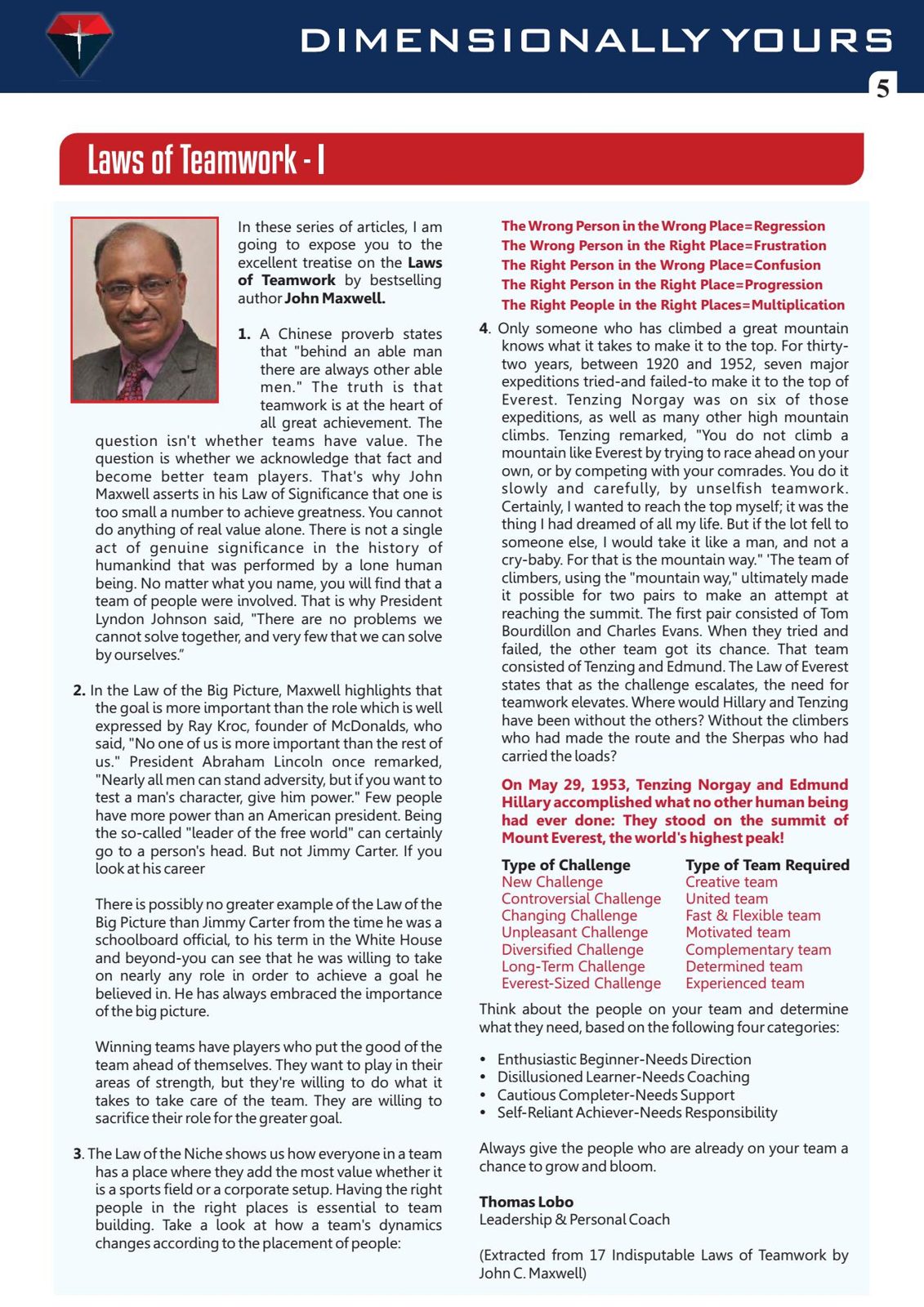 DIMENSIONALLY YOURS

5

Laws of Teamwork - I

In these series of articles, I am going to expose you to the excellent treatise on the Laws of Teamwork by bestselling author John Maxwell.

1. A Chinese proverb states that "behind an able man there are always other able men." The truth is that teamwork is at the heart of all great achievement. The question isn't whether teams have value. The question is whether we acknowledge that fact and become better team players. That's why John Maxwell asserts in his Law of Significance that one is too small a number to achieve greatness. You cannot do anything of real value alone. There is not a single act of genuine significance in the history of humankind that was performed by a lone human being. No matter what you name, you will find that a team of people were involved. That is why President Lyndon Johnson said, "There are no problems we cannot solve together, and very few that we can solve by ourselves."

2. In the Law of the Big Picture, Maxwell highlights that the goal is more important than the role which is well expressed by Ray Kroc, founder of McDonalds, who said, "No one of us is more important than the rest of us." President Abraham Lincoln once remarked, "Nearly all men can stand adversity, but if you want to test a man's character, give him power." Few people have more power than an American president. Being the so-called "leader of the free world" can certainly go to a person's head. But not Jimmy Carter. If you look at his career

There is possibly no greater example of the Law of the Big Picture than Jimmy Carter from the time he was a schoolboard official, to his term in the White House and beyond-you can see that he was willing to take on nearly any role in order to achieve a goal he believed in. He has always embraced the importance of the big picture.

Winning teams have players who put the good of the team ahead of themselves. They want to play in their areas of strength, but they're willing to do what it takes to take care of the team. They are willing to sacrifice their role for the greater goal.

3. The Law of the Niche shows us how everyone in a team has a place where they add the most value whether it is a sports field or a corporate setup. Having the right people in the right places is essential to team building. Take a look at how a team's dynamics changes according to the placement of people:

The Wrong Person in the Wrong Place=Regression
The Wrong Person in the Right Place=Frustration
The Right Person in the Wrong Place=Confusion
The Right Person in the Right Place=Progression
The Right People in the Right Places=Multiplication

4. Only someone who has climbed a great mountain knows what it takes to make it to the top. For thirty-two years, between 1920 and 1952, seven major expeditions tried-and failed-to make it to the top of Everest. Tenzing Norgay was on six of those expeditions, as well as many other high mountain climbs. Tenzing remarked, "You do not climb a mountain like Everest by trying to race ahead on your own, or by competing with your comrades. You do it slowly and carefully, by unselfish teamwork. Certainly, I wanted to reach the top myself; it was the thing I had dreamed of all my life. But if the lot fell to someone else, I would take it like a man, and not a cry-baby. For that is the mountain way." 'The team of climbers, using the "mountain way," ultimately made it possible for two pairs to make an attempt at reaching the summit. The first pair consisted of Tom Bourdillon and Charles Evans. When they tried and failed, the other team got its chance. That team consisted of Tenzing and Edmund. The Law of Everest states that as the challenge escalates, the need for teamwork elevates. Where would Hillary and Tenzing have been without the others? Without the climbers who had made the route and the Sherpas who had carried the loads?

On May 29, 1953, Tenzing Norgay and Edmund Hillary accomplished what no other human being had ever done: They stood on the summit of Mount Everest, the world's highest peak!

| Type of Challenge | Type of Team Required |
|---|---|
| New Challenge | Creative team |
| Controversial Challenge | United team |
| Changing Challenge | Fast & Flexible team |
| Unpleasant Challenge | Motivated team |
| Diversified Challenge | Complementary team |
| Long-Term Challenge | Determined team |
| Everest-Sized Challenge | Experienced team |

Think about the people on your team and determine what they need, based on the following four categories:

• Enthusiastic Beginner-Needs Direction
• Disillusioned Learner-Needs Coaching
• Cautious Completer-Needs Support
• Self-Reliant Achiever-Needs Responsibility

Always give the people who are already on your team a chance to grow and bloom.

Thomas Lobo
Leadership & Personal Coach

(Extracted from 17 Indisputable Laws of Teamwork by John C. Maxwell)